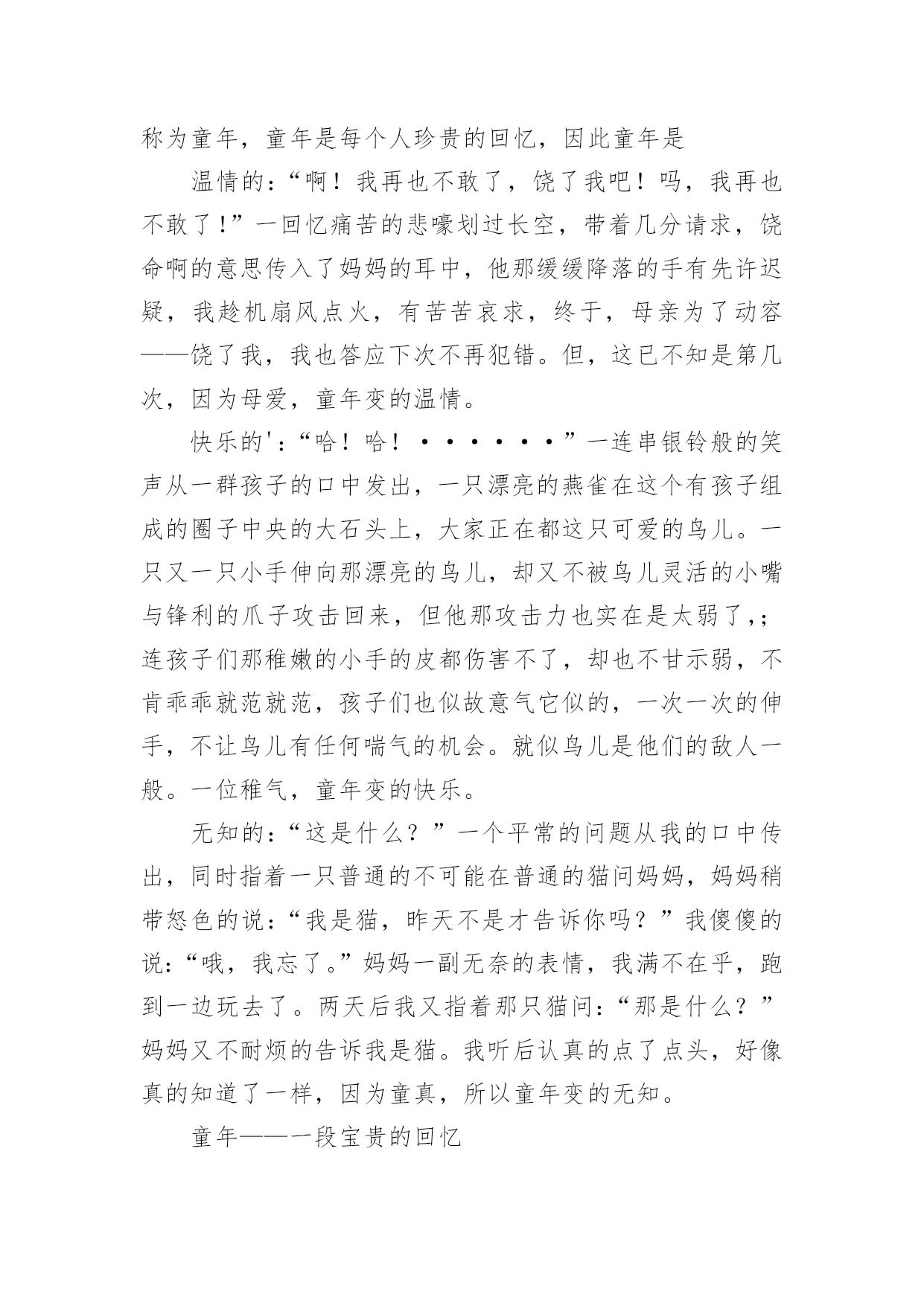 称为童年，童年是每个人珍贵的回忆，因此童年是

温情的：“啊！我再也不敢了，饶了我吧！吗，我再也不敢了！”一回忆痛苦的悲嚎划过长空，带着几分请求，饶命啊的意思传入了妈妈的耳中，他那缓缓降落的手有先许迟疑，我趁机扇风点火，有苦苦哀求，终于，母亲为了动容——饶了我，我也答应下次不再犯错。但，这已不知是第几次，因为母爱，童年变的温情。

快乐的'：“哈！哈！·······”一连串银铃般的笑声从一群孩子的口中发出，一只漂亮的燕雀在这个有孩子组成的圈子中央的大石头上，大家正在都这只可爱的鸟儿。一只又一只小手伸向那漂亮的鸟儿，却又不被鸟儿灵活的小嘴与锋利的爪子攻击回来，但他那攻击力也实在是太弱了，;连孩子们那稚嫩的小手的皮都伤害不了，却也不甘示弱，不肯乖乖就范就范，孩子们也似故意气它似的，一次一次的伸手，不让鸟儿有任何喘气的机会。就似鸟儿是他们的敌人一般。一位稚气，童年变的快乐。

无知的：“这是什么？”一个平常的问题从我的口中传出，同时指着一只普通的不可能在普通的猫问妈妈，妈妈稍带怒色的说：“我是猫，昨天不是才告诉你吗？”我傻傻的说：“哦，我忘了。”妈妈一副无奈的表情，我满不在乎，跑到一边玩去了。两天后我又指着那只猫问：“那是什么？”妈妈又不耐烦的告诉我是猫。我听后认真的点了点头，好像真的知道了一样，因为童真，所以童年变的无知。

童年——一段宝贵的回忆